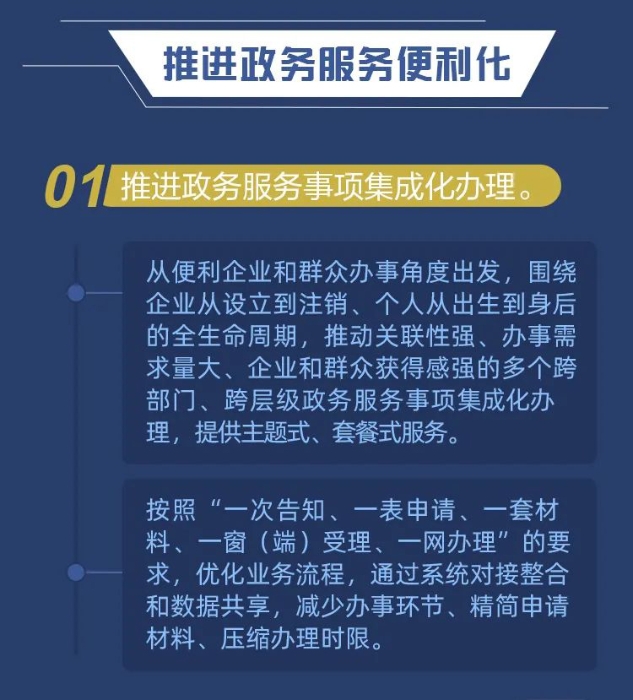 推进政务服务便利化

01 推进政务服务事项集成化办理。

从便利企业和群众办事角度出发，围绕企业从设立到注销、个人从出生到身后的全生命周期，推动关联性强、办事需求量大、企业和群众获得感强的多个跨部门、跨层级政务服务事项集成化办理，提供主题式、套餐式服务。

按照“一次告知、一表申请、一套材料、一窗（端）受理、一网办理”的要求，优化业务流程，通过系统对接整合和数据共享，减少办事环节、精简申请材料、压缩办理时限。